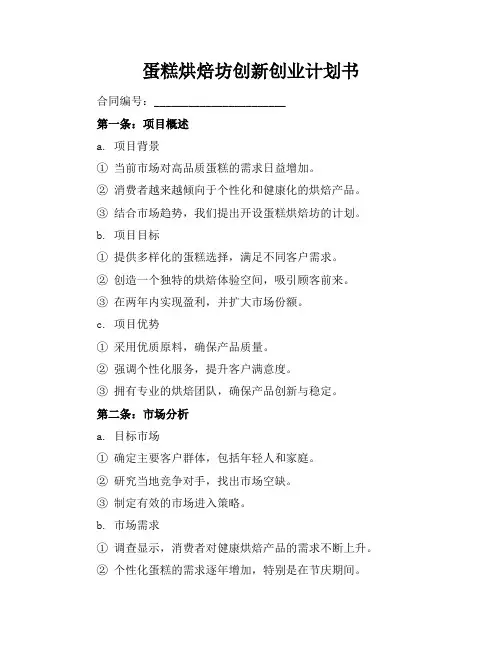 蛋糕烘焙坊创新创业计划书

合同编号：______________________

第一条：项目概述

a. 项目背景

① 当前市场对高品质蛋糕的需求日益增加。

② 消费者越来越倾向于个性化和健康化的烘焙产品。

③ 结合市场趋势，我们提出开设蛋糕烘焙坊的计划。

b. 项目目标

① 提供多样化的蛋糕选择，满足不同客户需求。

② 创造一个独特的烘焙体验空间，吸引顾客前来。

③ 在两年内实现盈利，并扩大市场份额。

c. 项目优势

① 采用优质原料，确保产品质量。

② 强调个性化服务，提升客户满意度。

③ 拥有专业的烘焙团队，确保产品创新与稳定。

第二条：市场分析

a. 目标市场

① 确定主要客户群体，包括年轻人和家庭。

② 研究当地竞争对手，找出市场空缺。

③ 制定有效的市场进入策略。

b. 市场需求

① 调查显示，消费者对健康烘焙产品的需求不断上升。

② 个性化蛋糕的需求逐年增加，特别是在节庆期间。